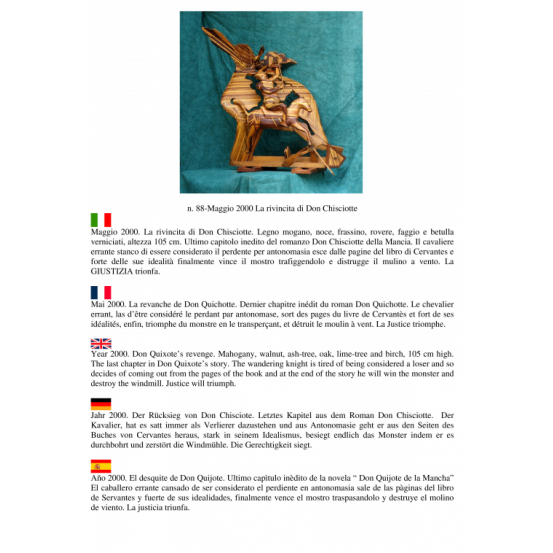 n. 88-Maggio 2000 La rivincita di Don Chisciotte

Maggio 2000. La rivincita di Don Chisciotte. Legno mogano, noce, frassino, rovere, faggio e betulla verniciati, altezza 105 cm. Ultimo capitolo inedito del romanzo Don Chisciotte della Mancia. Il cavaliere errante stanco di essere considerato il perdente per antonomasia esce dalle pagine del libro di Cervantes e forte delle sue idealità finalmente vince il mostro trafiggendolo e distrugge il mulino a vento. La GIUSTIZIA trionfa.

Mai 2000. La revanche de Don Quichotte. Dernier chapitre inédit du roman Don Quichotte. Le chevalier errant, las d'être considéré le perdant par antonomase, sort des pages du livre de Cervantès et fort de ses idéalités, enfin, triomphe du monstre en le transperçant, et détruit le moulin à vent. La Justice triomphe.

Year 2000. Don Quixote's revenge. Mahogany, walnut, ash-tree, oak, lime-tree and birch, 105 cm high. The last chapter in Don Quixote's story. The wandering knight is tired of being considered a loser and so decides of coming out from the pages of the book and at the end of the story he will win the monster and destroy the windmill. Justice will triumph.

Jahr 2000. Der Rücksieg von Don Chisciote. Letztes Kapitel aus dem Roman Don Chisciotte. Der Kavalier, hat es satt immer als Verlierer dazustehen und aus Antonomasie geht er aus den Seiten des Buches von Cervantes heraus, stark in seinem Idealismus, besiegt endlich das Monster indem er es durchbohrt und zerstört die Windmühle. Die Gerechtigkeit siegt.

Año 2000. El desquite de Don Quijote. Ultimo capìtulo inèdito de la novela " Don Quijote de la Mancha" El caballero errante cansado de ser considerato el perdiente en antonomasia sale de las pàginas del libro de Servantes y fuerte de sus idealidades, finalmente vence el mostro traspasandolo y destruye el molino de viento. La justicia triunfa.